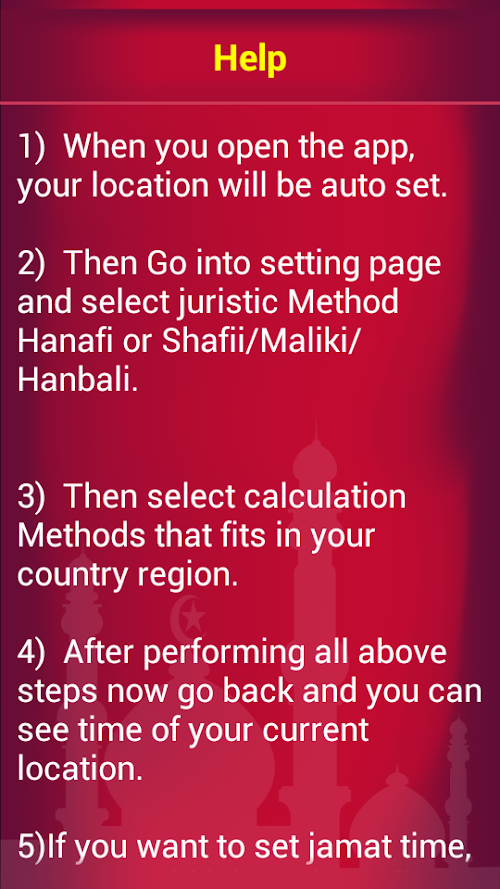 Help

1) When you open the app, your location will be auto set.

2) Then Go into setting page and select juristic Method Hanafi or Shafii/Maliki/ Hanbali.

3) Then select calculation Methods that fits in your country region.

4) After performing all above steps now go back and you can see time of your current location.

5)If you want to set jamat time,